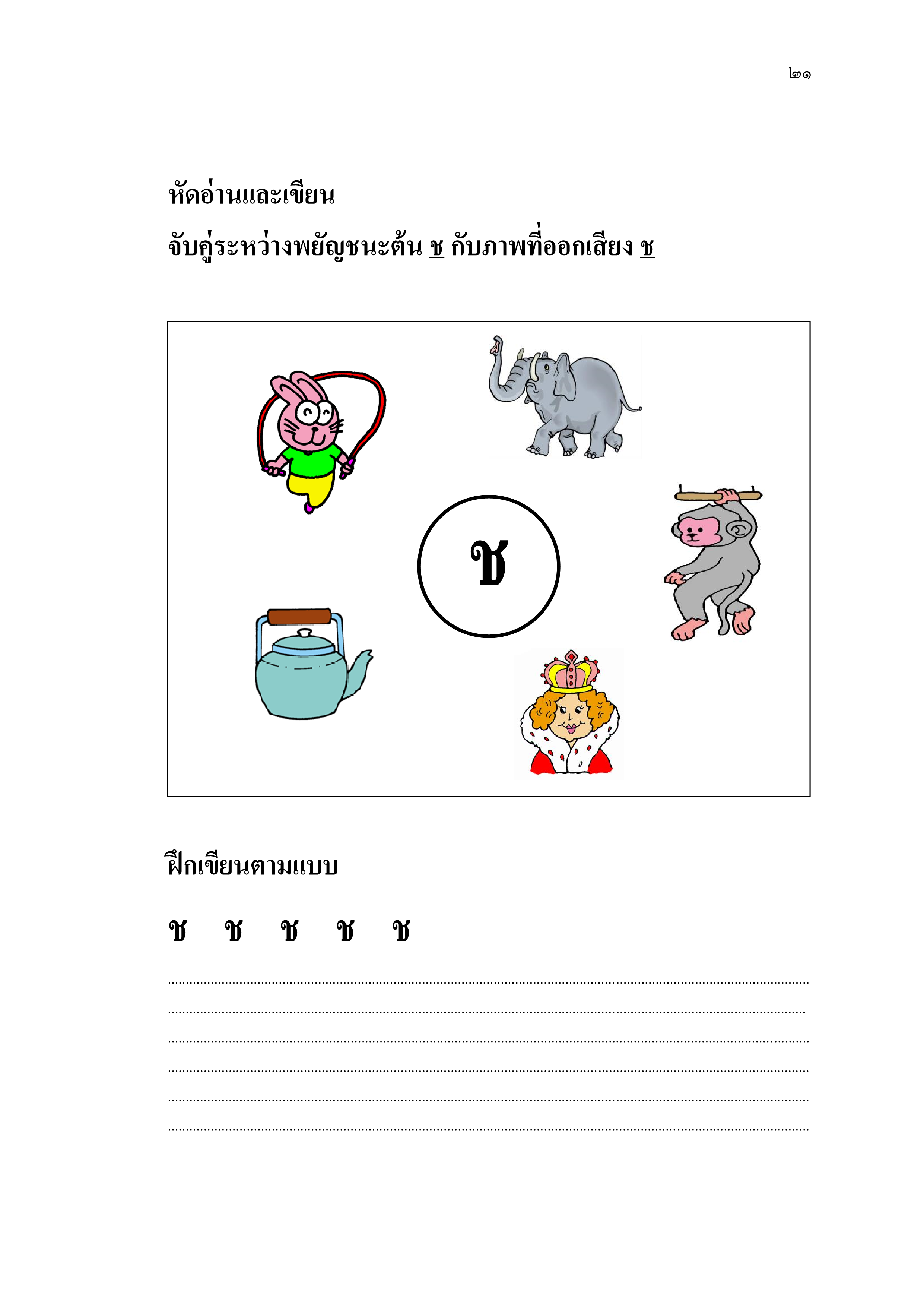 ๒๑

หัดอ่านและเขียน

จับคู่ระหว่างพยัญชนะต้น ช กับภาพที่ออกเสียง ช

ช

ฝึกเขียนตามแบบ

ช ช ช ช ช

____

____

____

____

____

____